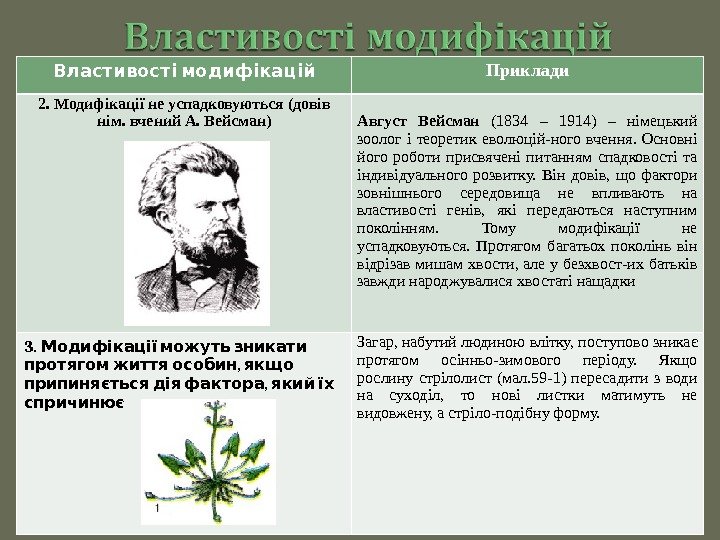 Властивості модифікацій

| Властивості модифікацій | Приклади |
|---|---|
| 2. Модифікації не успадковуються (довів нім. вчений А. Вейсман) | Август Вейсман (1834 – 1914) – німецький зоолог і теоретик еволюцій-ного вчення. Основні його роботи присвячені питанням спадковості та індивідуального розвитку. Він довів, що фактори зовнішнього середовища не впливають на властивості генів, які передаються наступним поколінням. Тому модифікації не успадковуються. Протягом багатьох поколінь він відрізав мишам хвости, але у безхвост-их батьків завжди народжувалися хвостаті нащадки |
| 3. Модифікації можуть зникати протягом життя особин, якщо припиняється дія фактора, який їх спричинює 1 | Загар, набутий людиною влітку, поступово зникає протягом осінньо-зимового періоду. Якщо рослину стрілолист (мал.59-1) пересадити з води на суходіл, то нові листки матимуть не видовжену, а стріло-подібну форму. |